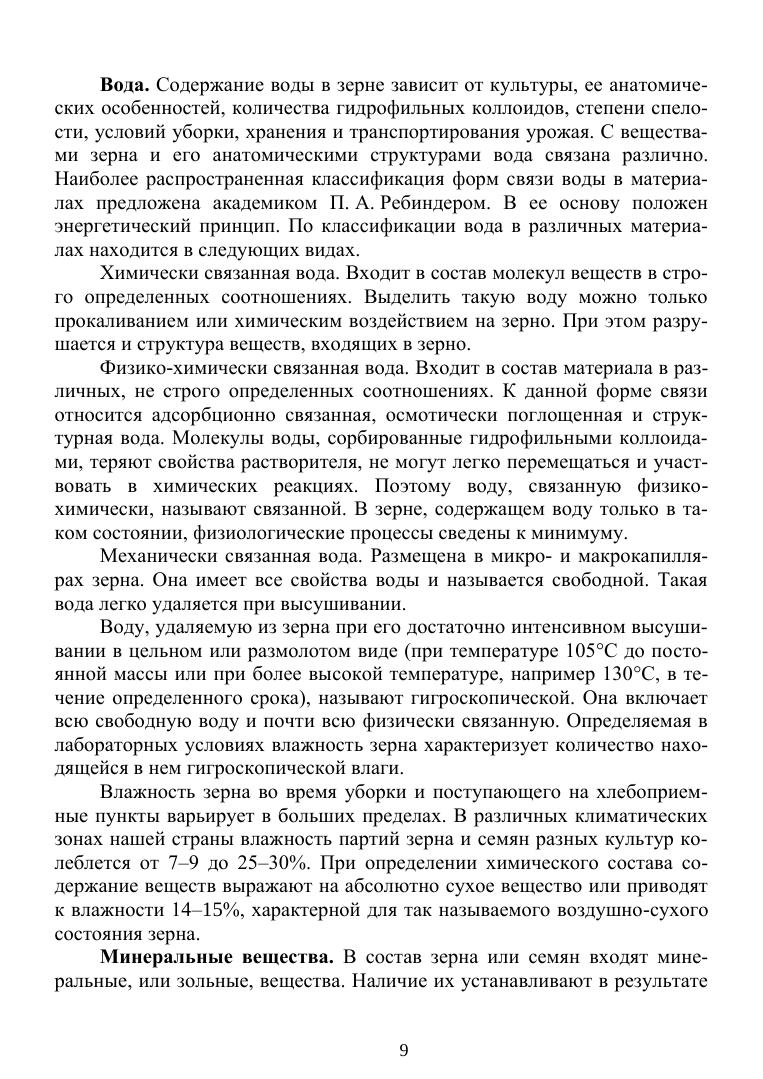 **Вода.** Содержание воды в зерне зависит от культуры, ее анатомических особенностей, количества гидрофильных коллоидов, степени спелости, условий уборки, хранения и транспортирования урожая. С веществами зерна и его анатомическими структурами вода связана различно. Наиболее распространенная классификация форм связи воды в материалах предложена академиком П. А. Ребиндером. В ее основу положен энергетический принцип. По классификации вода в различных материалах находится в следующих видах.

Химически связанная вода. Входит в состав молекул веществ в строго определенных соотношениях. Выделить такую воду можно только прокаливанием или химическим воздействием на зерно. При этом разрушается и структура веществ, входящих в зерно.

Физико-химически связанная вода. Входит в состав материала в различных, не строго определенных соотношениях. К данной форме связи относится адсорбционно связанная, осмотически поглощенная и структурная вода. Молекулы воды, сорбированные гидрофильными коллоидами, теряют свойства растворителя, не могут легко перемещаться и участвовать в химических реакциях. Поэтому воду, связанную физико-химически, называют связанной. В зерне, содержащем воду только в таком состоянии, физиологические процессы сведены к минимуму.

Механически связанная вода. Размещена в микро- и макрокапиллярах зерна. Она имеет все свойства воды и называется свободной. Такая вода легко удаляется при высушивании.

Воду, удаляемую из зерна при его достаточно интенсивном высушивании в цельном или размолотом виде (при температуре 105°С до постоянной массы или при более высокой температуре, например 130°С, в течение определенного срока), называют гигроскопической. Она включает всю свободную воду и почти всю физически связанную. Определяемая в лабораторных условиях влажность зерна характеризует количество находящейся в нем гигроскопической влаги.

Влажность зерна во время уборки и поступающего на хлебоприемные пункты варьирует в больших пределах. В различных климатических зонах нашей страны влажность партий зерна и семян разных культур колеблется от 7–9 до 25–30%. При определении химического состава содержание веществ выражают на абсолютно сухое вещество или приводят к влажности 14–15%, характерной для так называемого воздушно-сухого состояния зерна.

**Минеральные вещества.** В состав зерна или семян входят минеральные, или зольные, вещества. Наличие их устанавливают в результате

9